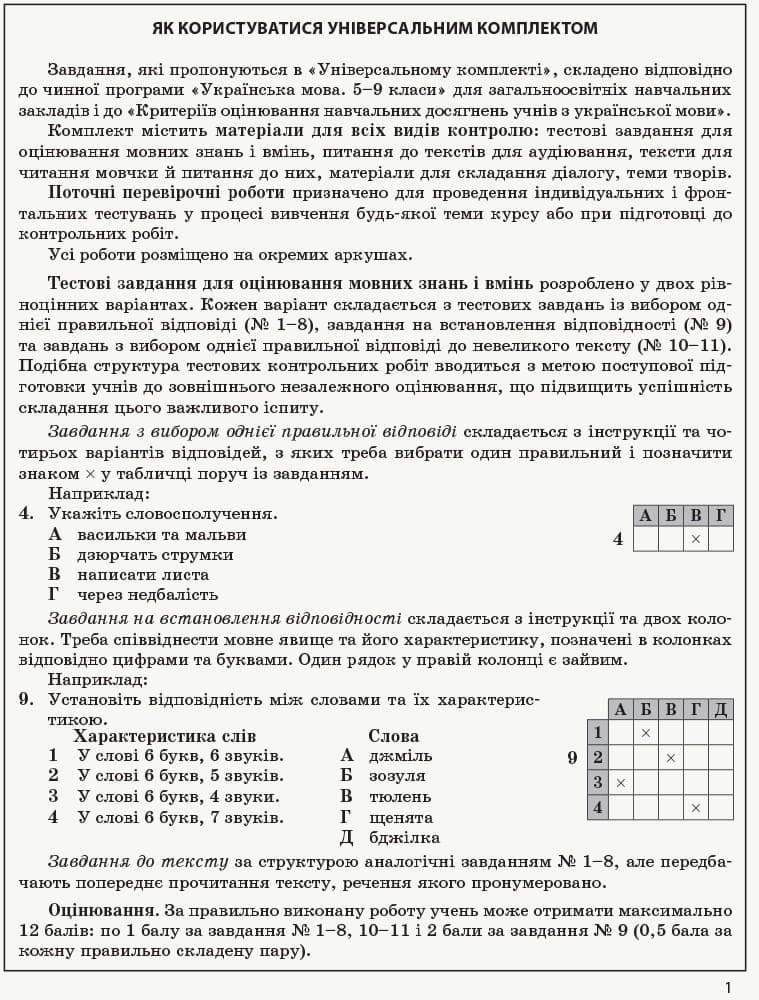 ЯК КОРИСТУВАТИСЯ УНІВЕРСАЛЬНИМ КОМПЛЕКТОМ

Завдання, які пропонуються в «Універсальному комплекті», складено відповідно до чинної програми «Українська мова. 5–9 класи» для загальноосвітніх навчальних закладів і до «Критеріїв оцінювання навчальних досягнень учнів з української мови».

Комплект містить матеріали для всіх видів контролю: тестові завдання для оцінювання мовних знань і вмінь, питання до текстів для аудіювання, тексти для читання мовчки й питання до них, матеріали для складання діалогу, теми творів.

Поточні перевірочні роботи призначено для проведення індивідуальних і фронтальних тестувань у процесі вивчення будь-якої теми курсу або при підготовці до контрольних робіт.

Усі роботи розміщено на окремих аркушах.

Тестові завдання для оцінювання мовних знань і вмінь розроблено у двох рівноцінних варіантах. Кожен варіант складається з тестових завдань із вибором однієї правильної відповіді (№ 1–8), завдання на встановлення відповідності (№ 9) та завдань з вибором однієї правильної відповіді до невеликого тексту (№ 10–11). Подібна структура тестових контрольних робіт вводиться з метою поступової підготовки учнів до зовнішнього незалежного оцінювання, що підвищить успішність складання цього важливого іспиту.

Завдання з вибором однієї правильної відповіді складається з інструкції та чотирьох варіантів відповідей, з яких треба вибрати один правильний і позначити знаком × у табличці поруч із завданням.

Наприклад:
4. Укажіть словосполучення.
А васильки та мальви
Б дзюрчать струмки
В написати листа
Г через недбалість

| | А | Б | В | Г |
|---|---|---|---|---|
| 4 | | | × | |

Завдання на встановлення відповідності складається з інструкції та двох колонок. Треба співвіднести мовне явище та його характеристику, позначені в колонках відповідно цифрами та буквами. Один рядок у правій колонці є зайвим.

Наприклад:
9. Установіть відповідність між словами та їх характеристикою.

Характеристика слів
1 У слові 6 букв, 6 звуків.
2 У слові 6 букв, 5 звуків.
3 У слові 6 букв, 4 звуки.
4 У слові 6 букв, 7 звуків.

Слова
А джміль
Б зозуля
В тюлень
Г щенята
Д бджілка

9
| | А | Б | В | Г | Д |
|---|---|---|---|---|---|
| 1 | | × | | | |
| 2 | | | × | | |
| 3 | × | | | | |
| 4 | | | | × | |

Завдання до тексту за структурою аналогічні завданням № 1–8, але передбачають попереднє прочитання тексту, речення якого пронумеровано.

Оцінювання. За правильно виконану роботу учень може отримати максимально 12 балів: по 1 балу за завдання № 1–8, 10–11 і 2 бали за завдання № 9 (0,5 бала за кожну правильно складену пару).

1